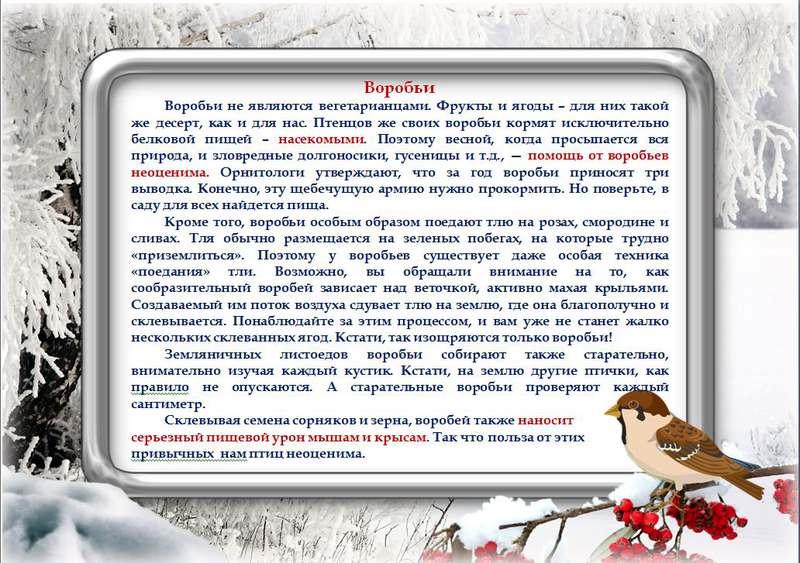 Воробьи

Воробьи не являются вегетарианцами. Фрукты и ягоды – для них такой же десерт, как и для нас. Птенцов же своих воробьи кормят исключительно белковой пищей – насекомыми. Поэтому весной, когда просыпается вся природа, и зловредные долгоносики, гусеницы и т.д., — помощь от воробьев неоценима. Орнитологи утверждают, что за год воробьи приносят три выводка. Конечно, эту щебечущую армию нужно прокормить. Но поверьте, в саду для всех найдется пища.

Кроме того, воробьи особым образом поедают тлю на розах, смородине и сливах. Тля обычно размещается на зеленых побегах, на которые трудно «приземлиться». Поэтому у воробьев существует даже особая техника «поедания» тли. Возможно, вы обращали внимание на то, как сообразительный воробей зависает над веточкой, активно махая крыльями. Создаваемый им поток воздуха сдувает тлю на землю, где она благополучно и склевывается. Понаблюдайте за этим процессом, и вам уже не станет жалко нескольких склеванных ягод. Кстати, так изощряются только воробьи!

Земляничных листоедов воробьи собирают также старательно, внимательно изучая каждый кустик. Кстати, на землю другие птички, как правило не опускаются. А старательные воробьи проверяют каждый сантиметр.

Склевывая семена сорняков и зерна, воробей также наносит серьезный пищевой урон мышам и крысам. Так что польза от этих привычных нам птиц неоценима.